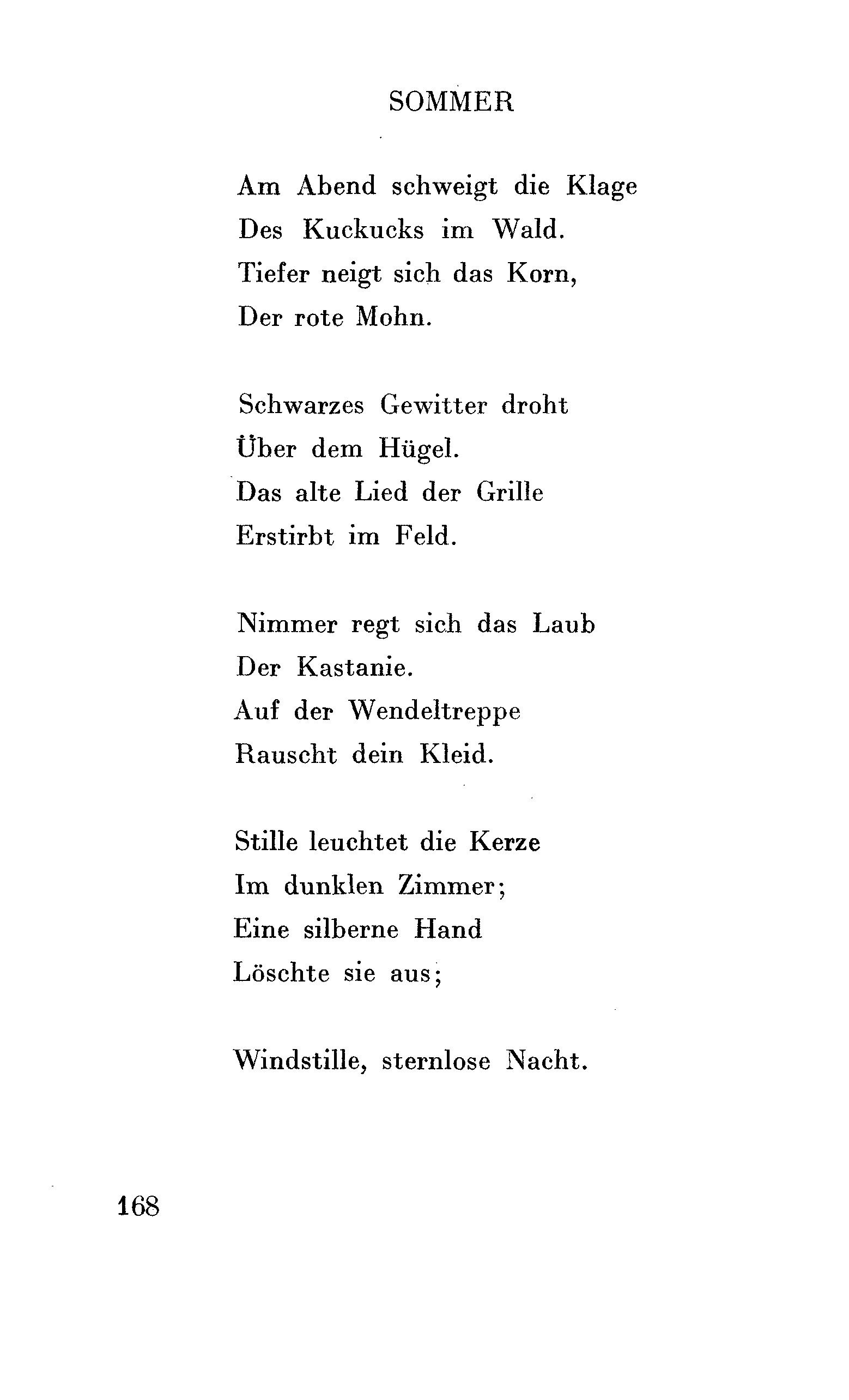 SOMMER

Am Abend schweigt die Klage
Des Kuckucks im Wald.
Tiefer neigt sich das Korn,
Der rote Mohn.

Schwarzes Gewitter droht
Über dem Hügel.
Das alte Lied der Grille
Erstirbt im Feld.

Nimmer regt sich das Laub
Der Kastanie.
Auf der Wendeltreppe
Rauscht dein Kleid.

Stille leuchtet die Kerze
Im dunklen Zimmer;
Eine silberne Hand
Löschte sie aus;

Windstille, sternlose Nacht.

168